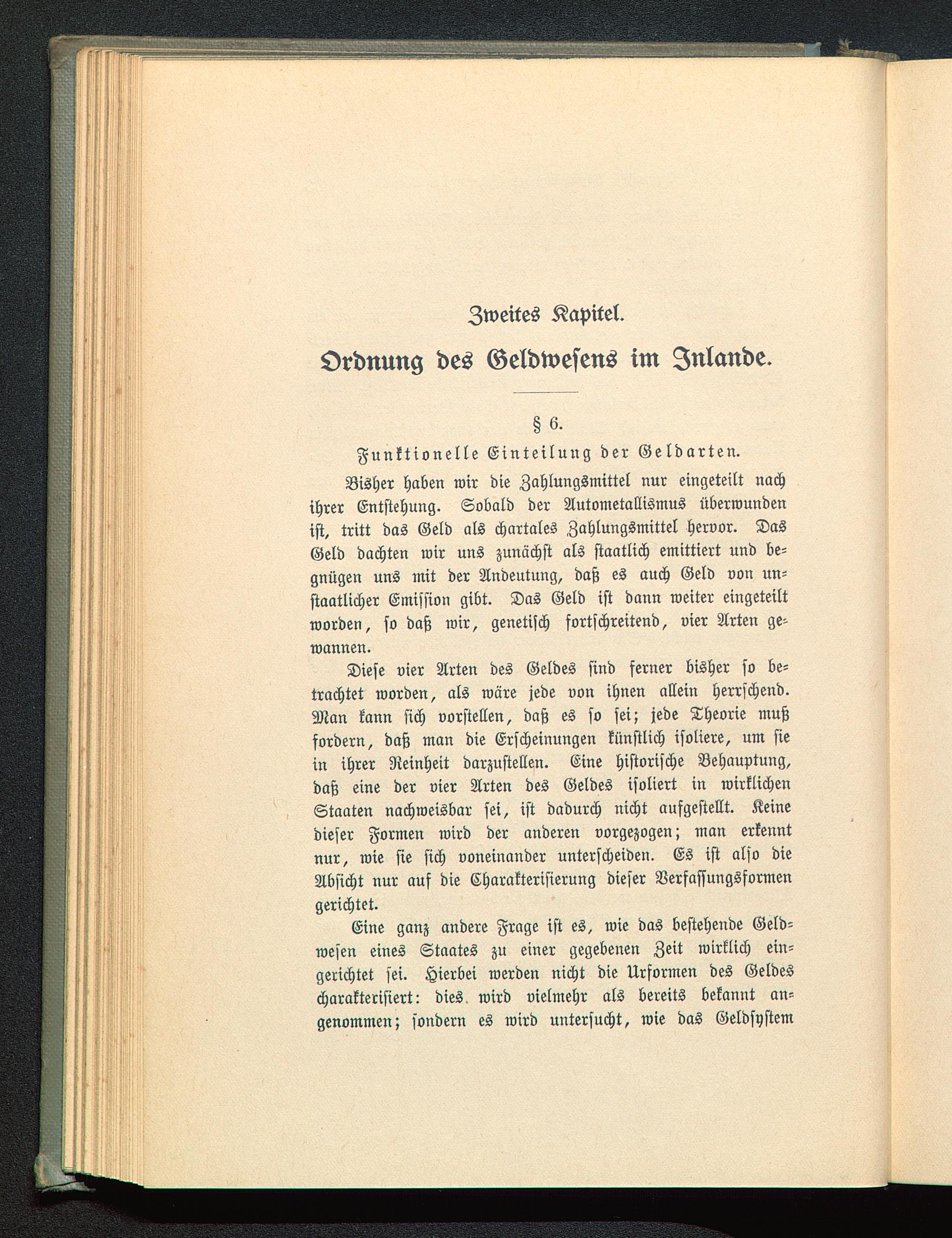 Zweites Kapitel.

Ordnung des Geldwesens im Inlande.

§ 6.

Funktionelle Einteilung der Geldarten.

Bisher haben wir die Zahlungsmittel nur eingeteilt nach ihrer Entstehung. Sobald der Autometallismus überwunden ist, tritt das Geld als chartales Zahlungsmittel hervor. Das Geld dachten wir uns zunächst als staatlich emittiert und begnügen uns mit der Andeutung, daß es auch Geld von unstaatlicher Emission gibt. Das Geld ist dann weiter eingeteilt worden, so daß wir, genetisch fortschreitend, vier Arten gewannen.

Diese vier Arten des Geldes sind ferner bisher so betrachtet worden, als wäre jede von ihnen allein herrschend. Man kann sich vorstellen, daß es so sei; jede Theorie muß fordern, daß man die Erscheinungen künstlich isoliere, um sie in ihrer Reinheit darzustellen. Eine historische Behauptung, daß eine der vier Arten des Geldes isoliert in wirklichen Staaten nachweisbar sei, ist dadurch nicht aufgestellt. Keine dieser Formen wird der anderen vorgezogen; man erkennt nur, wie sie sich voneinander unterscheiden. Es ist also die Absicht nur auf die Charakterisierung dieser Verfassungsformen gerichtet.

Eine ganz andere Frage ist es, wie das bestehende Geldwesen eines Staates zu einer gegebenen Zeit wirklich eingerichtet sei. Hierbei werden nicht die Urformen des Geldes charakterisiert: dies wird vielmehr als bereits bekannt angenommen; sondern es wird untersucht, wie das Geldsystem